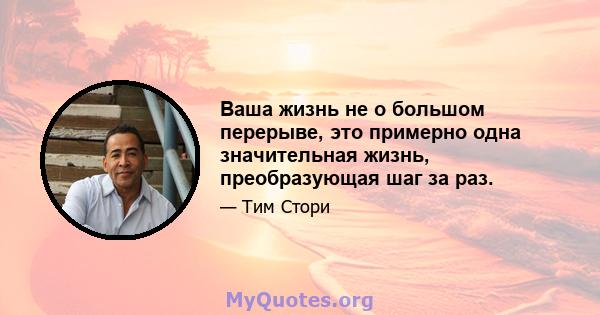 Ваша жизнь не о большом перерыве, это примерно одна значительная жизнь, преобразующая шаг за раз.

— Тим Стори

MyQuotes.org